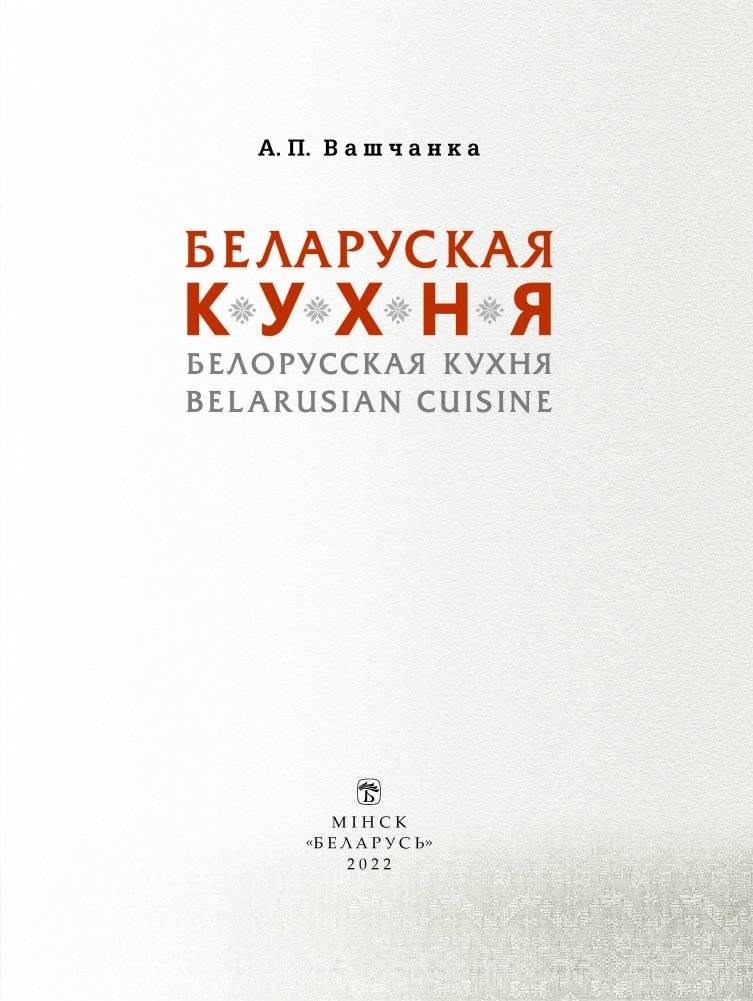 А. П. Вашчанка

БЕЛАРУСКАЯ
КУХНЯ
БЕЛОРУССКАЯ КУХНЯ
BELARUSIAN CUISINE

МІНСК
«БЕЛАРУСЬ»
2022